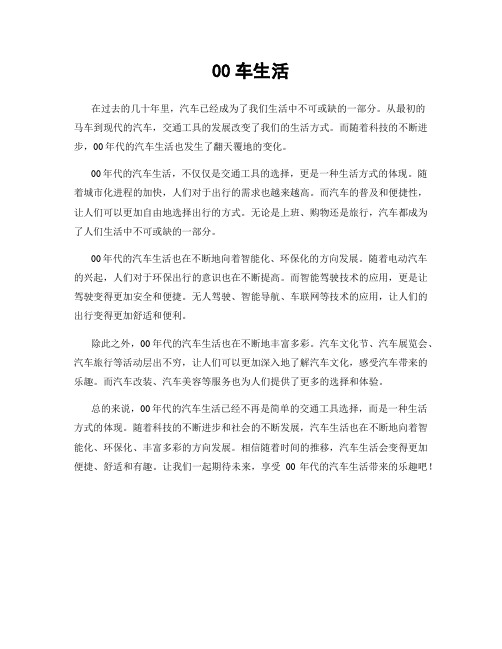 00 车生活

在过去的几十年里，汽车已经成为了我们生活中不可或缺的一部分。从最初的马车到现代的汽车，交通工具的发展改变了我们的生活方式。而随着科技的不断进步，00 年代的汽车生活也发生了翻天覆地的变化。

00 年代的汽车生活，不仅仅是交通工具的选择，更是一种生活方式的体现。随着城市化进程的加快，人们对于出行的需求也越来越高。而汽车的普及和便捷性，让人们可以更加自由地选择出行的方式。无论是上班、购物还是旅行，汽车都成为了人们生活中不可或缺的一部分。

00 年代的汽车生活也在不断地向着智能化、环保化的方向发展。随着电动汽车的兴起，人们对于环保出行的意识也在不断提高。而智能驾驶技术的应用，更是让驾驶变得更加安全和便捷。无人驾驶、智能导航、车联网等技术的应用，让人们的出行变得更加舒适和便利。

除此之外，00 年代的汽车生活也在不断地丰富多彩。汽车文化节、汽车展览会、汽车旅行等活动层出不穷，让人们可以更加深入地了解汽车文化，感受汽车带来的乐趣。而汽车改装、汽车美容等服务也为人们提供了更多的选择和体验。

总的来说，00 年代的汽车生活已经不再是简单的交通工具选择，而是一种生活方式的体现。随着科技的不断进步和社会的不断发展，汽车生活也在不断地向着智能化、环保化、丰富多彩的方向发展。相信随着时间的推移，汽车生活会变得更加便捷、舒适和有趣。让我们一起期待未来，享受 00 年代的汽车生活带来的乐趣吧！